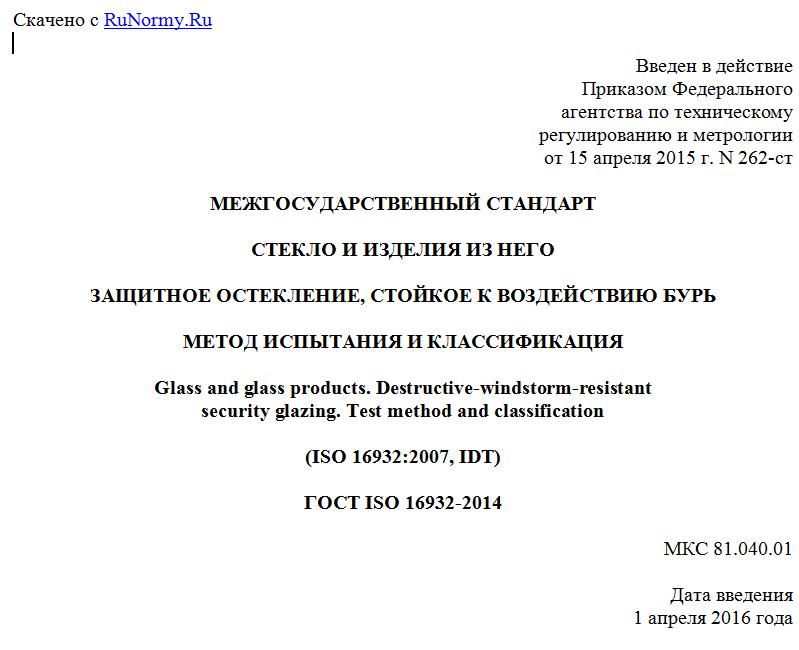 Скачено с RuNormy.Ru

Введен в действие
Приказом Федерального
агентства по техническому
регулированию и метрологии
от 15 апреля 2015 г. N 262-ст

МЕЖГОСУДАРСТВЕННЫЙ СТАНДАРТ

СТЕКЛО И ИЗДЕЛИЯ ИЗ НЕГО

ЗАЩИТНОЕ ОСТЕКЛЕНИЕ, СТОЙКОЕ К ВОЗДЕЙСТВИЮ БУРЬ

МЕТОД ИСПЫТАНИЯ И КЛАССИФИКАЦИЯ

Glass and glass products. Destructive-windstorm-resistant security glazing. Test method and classification

(ISO 16932:2007, IDT)

ГОСТ ISO 16932-2014

МКС 81.040.01

Дата введения
1 апреля 2016 года